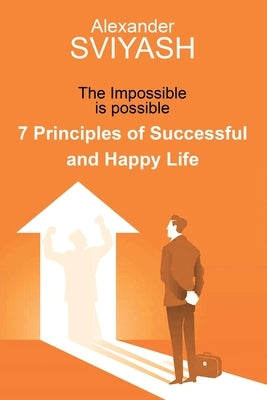 Alexander
SVIYASH

The Impossible is possible

7 Principles of Successful and Happy Life